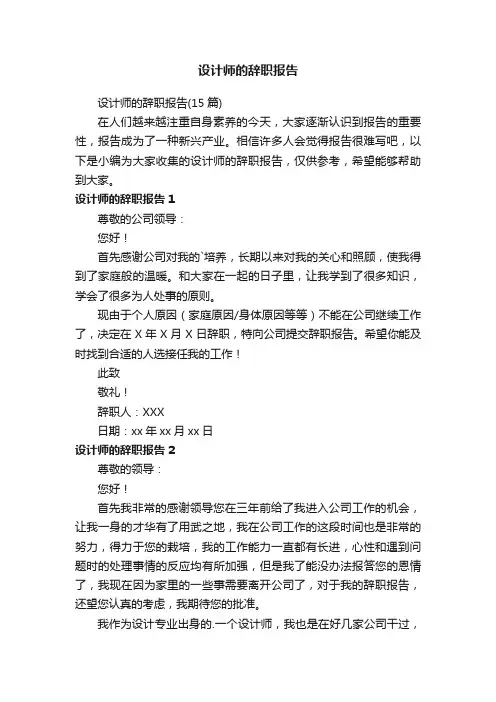 设计师的辞职报告

设计师的辞职报告(15 篇)

在人们越来越注重自身素养的今天，大家逐渐认识到报告的重要性，报告成为了一种新兴产业。相信许多人会觉得报告很难写吧，以下是小编为大家收集的设计师的辞职报告，仅供参考，希望能够帮助到大家。

设计师的辞职报告 1

尊敬的公司领导：

您好！

首先感谢公司对我的`培养，长期以来对我的关心和照顾，使我得到了家庭般的温暖。和大家在一起的日子里，让我学到了很多知识，学会了很多为人处事的原则。

现由于个人原因（家庭原因/身体原因等等）不能在公司继续工作了，决定在 X 年 X 月 X 日辞职，特向公司提交辞职报告。希望你能及时找到合适的人选接任我的工作！

此致

敬礼！

辞职人：XXX

日期：xx 年 xx 月 xx 日

设计师的辞职报告 2

尊敬的领导：

您好！

首先我非常的感谢领导您在三年前给了我进入公司工作的机会，让我一身的才华有了用武之地，我在公司工作的这段时间也是非常的努力，得力于您的栽培，我的工作能力一直都有长进，心性和遇到问题时的处理事情的反应均有所加强，但是我了能没办法报答您的恩情了，我现在因为家里的一些事需要离开公司了，对于我的辞职报告，还望您认真的考虑，我期待您的批准。

我作为设计专业出身的.一个设计师，我也是在好几家公司干过，